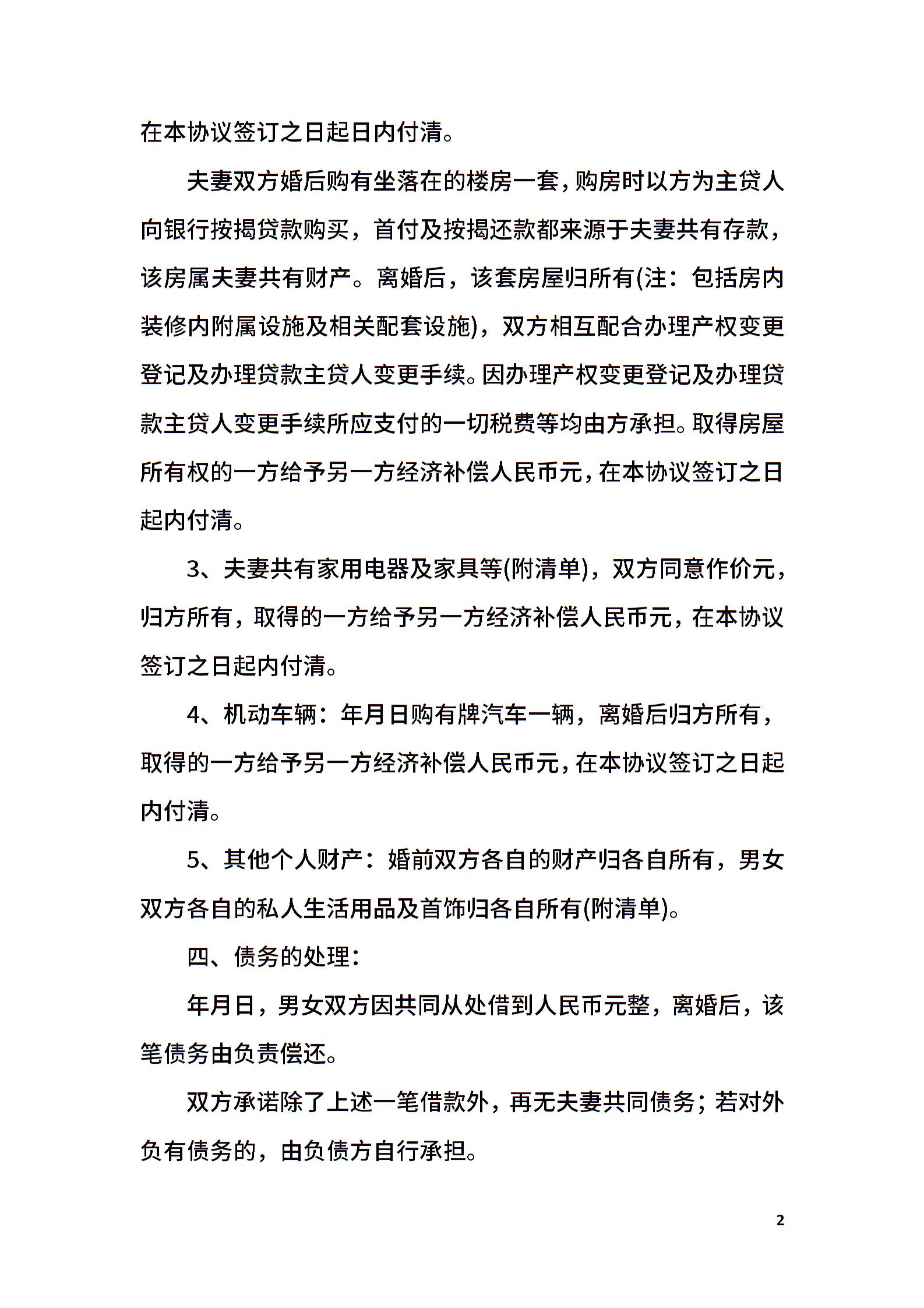 在本协议签订之日起日内付清。

夫妻双方婚后购有坐落在的楼房一套，购房时以方为主贷人向银行按揭贷款购买，首付及按揭还款都来源于夫妻共有存款，该房属夫妻共有财产。离婚后，该套房屋归所有(注：包括房内装修内附属设施及相关配套设施)，双方相互配合办理产权变更登记及办理贷款主贷人变更手续。因办理产权变更登记及办理贷款主贷人变更手续所应支付的一切税费等均由方承担。取得房屋所有权的一方给予另一方经济补偿人民币元，在本协议签订之日起内付清。

3、夫妻共有家用电器及家具等(附清单)，双方同意作价元，归方所有，取得的一方给予另一方经济补偿人民币元，在本协议签订之日起内付清。

4、机动车辆：年月日购有牌汽车一辆，离婚后归方所有，取得的一方给予另一方经济补偿人民币元，在本协议签订之日起内付清。

5、其他个人财产：婚前双方各自的财产归各自所有，男女双方各自的私人生活用品及首饰归各自所有(附清单)。

四、债务的处理：

年月日，男女双方因共同从处借到人民币元整，离婚后，该笔债务由负责偿还。

双方承诺除了上述一笔借款外，再无夫妻共同债务；若对外负有债务的，由负债方自行承担。

2